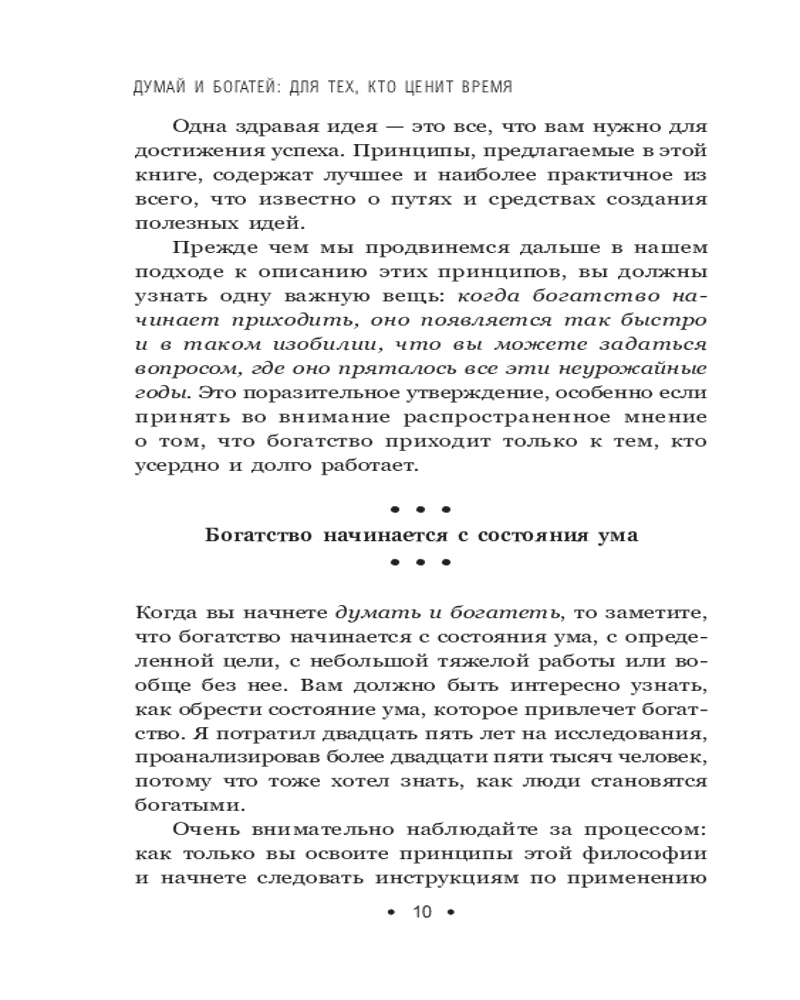 ДУМАЙ И БОГАТЕЙ: ДЛЯ ТЕХ, КТО ЦЕНИТ ВРЕМЯ

Одна здравая идея — это все, что вам нужно для достижения успеха. Принципы, предлагаемые в этой книге, содержат лучшее и наиболее практичное из всего, что известно о путях и средствах создания полезных идей.

Прежде чем мы продвинемся дальше в нашем подходе к описанию этих принципов, вы должны узнать одну важную вещь: когда богатство начинает приходить, оно появляется так быстро и в таком изобилии, что вы можете задаться вопросом, где оно пряталось все эти неурожайные годы. Это поразительное утверждение, особенно если принять во внимание распространенное мнение о том, что богатство приходит только к тем, кто усердно и долго работает.

• • •

Богатство начинается с состояния ума

• • •

Когда вы начнете думать и богатеть, то заметите, что богатство начинается с состояния ума, с определенной цели, с небольшой тяжелой работы или вообще без нее. Вам должно быть интересно узнать, как обрести состояние ума, которое привлечет богатство. Я потратил двадцать пять лет на исследования, проанализировав более двадцати пяти тысяч человек, потому что тоже хотел знать, как люди становятся богатыми.

Очень внимательно наблюдайте за процессом: как только вы освоите принципы этой философии и начнете следовать инструкциям по применению

• 10 •